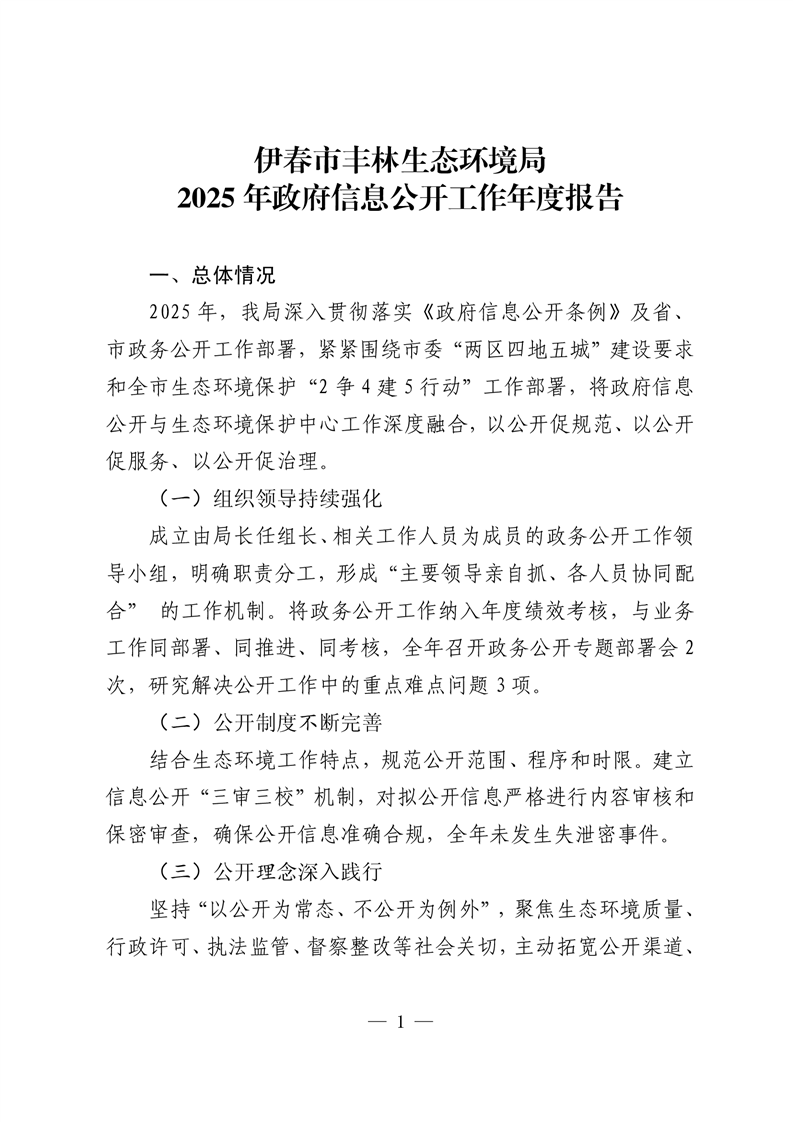 伊春市丰林生态环境局
2025 年政府信息公开工作年度报告

一、总体情况

2025 年，我局深入贯彻落实《政府信息公开条例》及省、市政务公开工作部署，紧紧围绕市委“两区四地五城”建设要求和全市生态环境保护“2 争 4 建 5 行动”工作部署，将政府信息公开与生态环境保护中心工作深度融合，以公开促规范、以公开促服务、以公开促治理。

（一）组织领导持续强化

成立由局长任组长、相关工作人员为成员的政务公开工作领导小组，明确职责分工，形成“主要领导亲自抓、各人员协同配合” 的工作机制。将政务公开工作纳入年度绩效考核，与业务工作同部署、同推进、同考核，全年召开政务公开专题部署会 2 次，研究解决公开工作中的重点难点问题 3 项。

（二）公开制度不断完善

结合生态环境工作特点，规范公开范围、程序和时限。建立信息公开“三审三校”机制，对拟公开信息严格进行内容审核和保密审查，确保公开信息准确合规，全年未发生失泄密事件。

（三）公开理念深入践行

坚持“以公开为常态、不公开为例外”，聚焦生态环境质量、行政许可、执法监管、督察整改等社会关切，主动拓宽公开渠道、

— 1 —